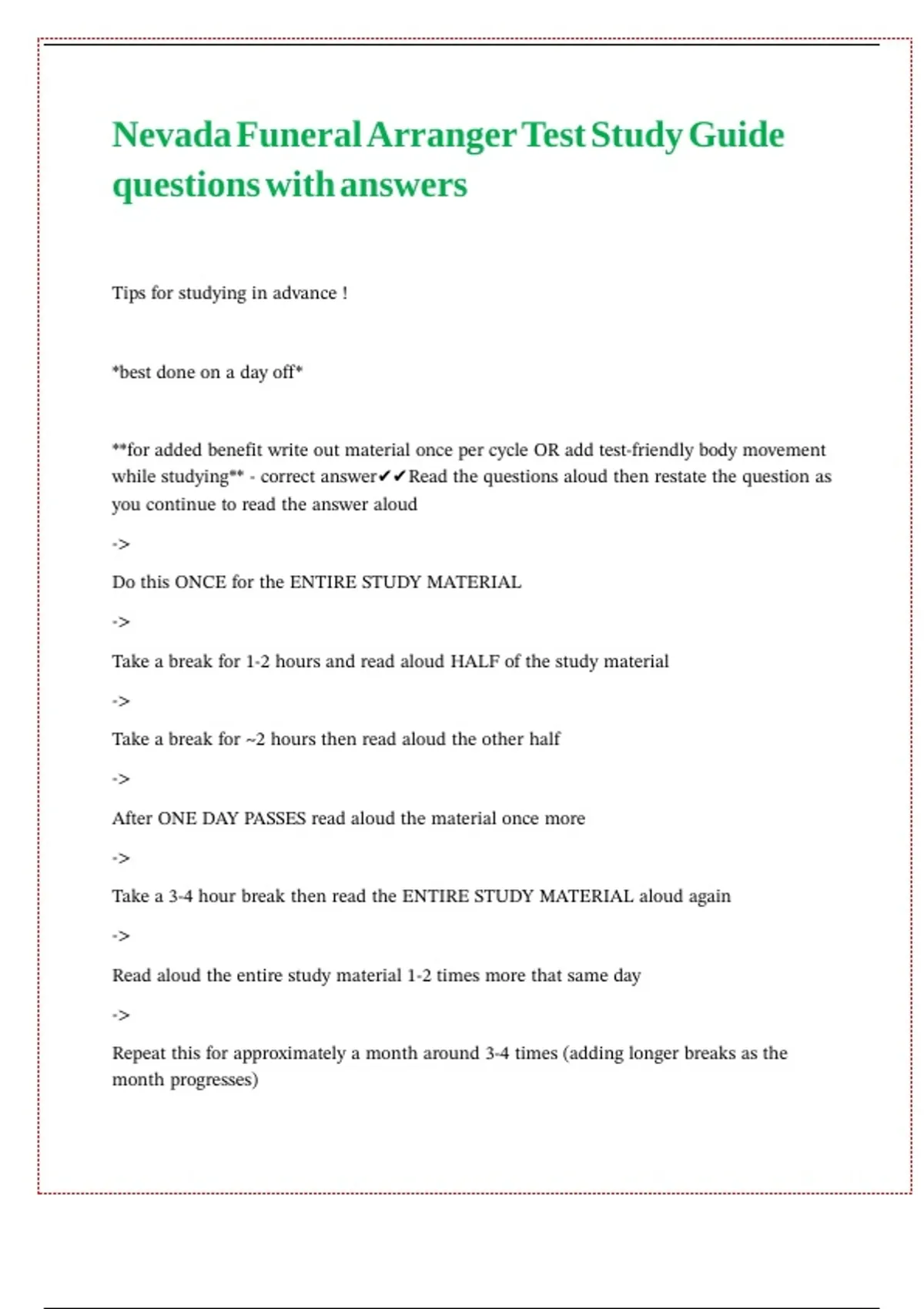 Nevada Funeral Arranger Test Study Guide questions with answers

Tips for studying in advance !

*best done on a day off*

**for added benefit write out material once per cycle OR add test-friendly body movement while studying** - correct answer✔✔Read the questions aloud then restate the question as you continue to read the answer aloud

->

Do this ONCE for the ENTIRE STUDY MATERIAL

->

Take a break for 1-2 hours and read aloud HALF of the study material

->

Take a break for ~2 hours then read aloud the other half

->

After ONE DAY PASSES read aloud the material once more

->

Take a 3-4 hour break then read the ENTIRE STUDY MATERIAL aloud again

->

Read aloud the entire study material 1-2 times more that same day

->

Repeat this for approximately a month around 3-4 times (adding longer breaks as the month progresses)